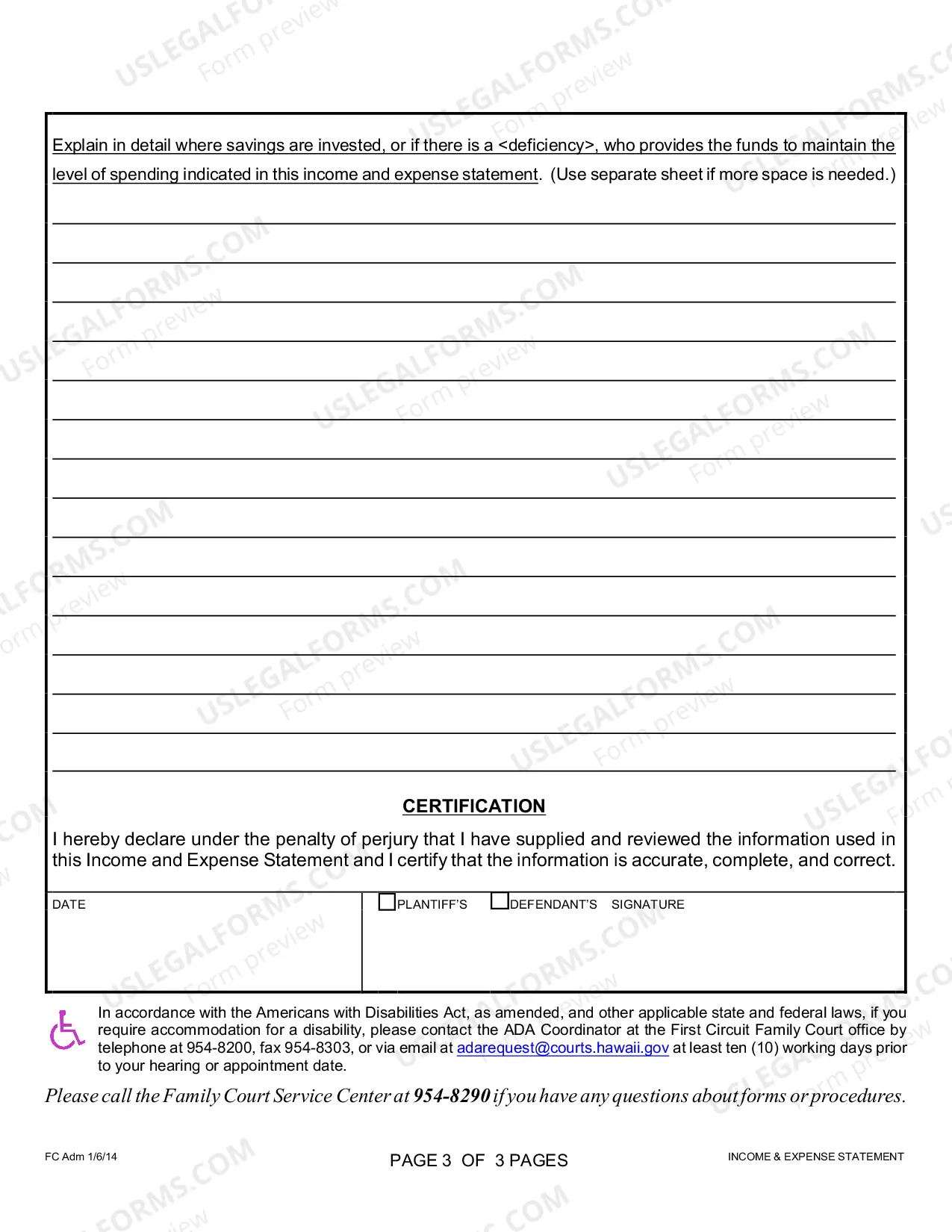 Explain in detail where savings are invested, or if there is a <deficiency>, who provides the funds to maintain the level of spending indicated in this income and expense statement. (Use separate sheet if more space is needed.)

____
____
____
____
____
____
____
____
____
____
____
____
____
____
____

CERTIFICATION

I hereby declare under the penalty of perjury that I have supplied and reviewed the information used in this Income and Expense Statement and I certify that the information is accurate, complete, and correct.

DATE

☐ PLANTIFF'S ☐ DEFENDANT'S SIGNATURE

In accordance with the Americans with Disabilities Act, as amended, and other applicable state and federal laws, if you require accommodation for a disability, please contact the ADA Coordinator at the First Circuit Family Court office by telephone at 954-8200, fax 954-8303, or via email at adarequest@courts.hawaii.gov at least ten (10) working days prior to your hearing or appointment date.

Please call the Family Court Service Center at 954-8290 if you have any questions about forms or procedures.

FC Adm 1/6/14

PAGE 3 OF 3 PAGES

INCOME & EXPENSE STATEMENT

USLEGALFORMS.COM
Form preview